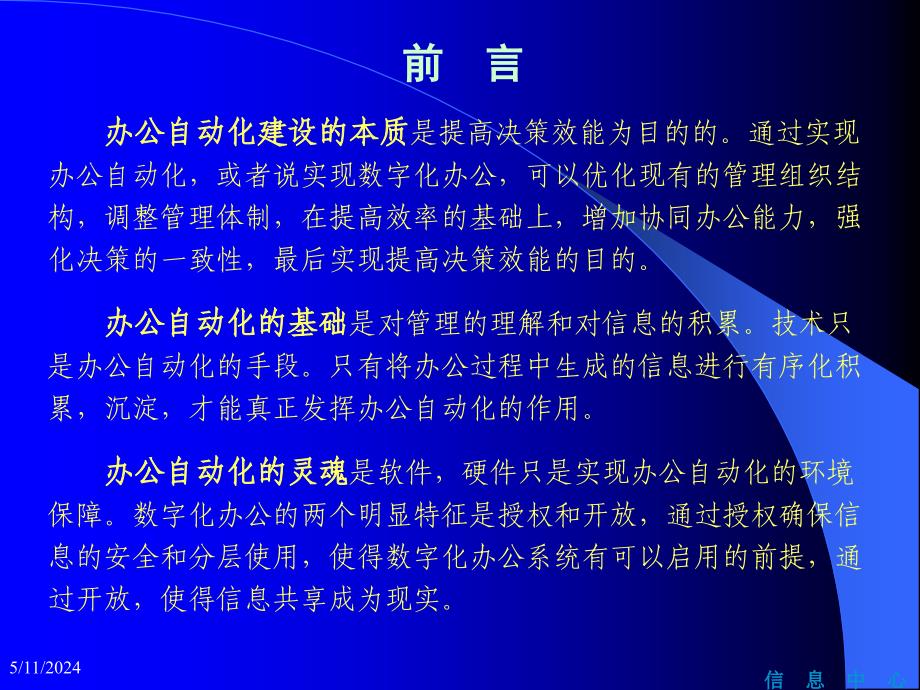 前　言

办公自动化建设的本质是提高决策效能为目的的。通过实现办公自动化，或者说实现数字化办公，可以优化现有的管理组织结构，调整管理体制，在提高效率的基础上，增加协同办公能力，强化决策的一致性，最后实现提高决策效能的目的。

办公自动化的基础是对管理的理解和对信息的积累。技术只是办公自动化的手段。只有将办公过程中生成的信息进行有序化积累，沉淀，才能真正发挥办公自动化的作用。

办公自动化的灵魂是软件，硬件只是实现办公自动化的环境保障。数字化办公的两个明显特征是授权和开放，通过授权确保信息的安全和分层使用，使得数字化办公系统有可以启用的前提，通过开放，使得信息共享成为现实。

5/11/2024

信　息　中　心